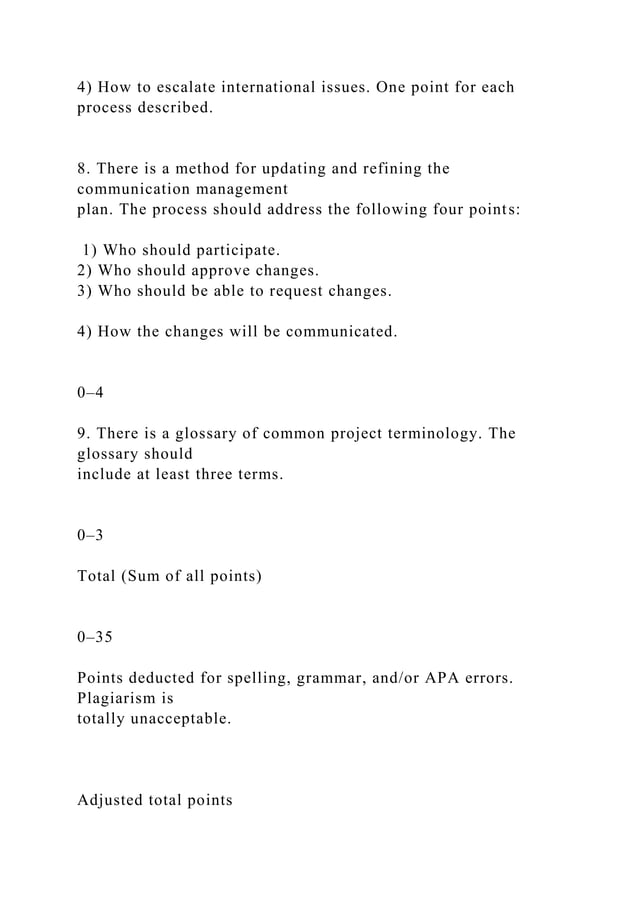 4) How to escalate international issues. One point for each process described.

8. There is a method for updating and refining the communication management plan. The process should address the following four points:

1) Who should participate.
2) Who should approve changes.
3) Who should be able to request changes.

4) How the changes will be communicated.

0–4

9. There is a glossary of common project terminology. The glossary should include at least three terms.

0–3

Total (Sum of all points)

0–35

Points deducted for spelling, grammar, and/or APA errors. Plagiarism is totally unacceptable.

Adjusted total points